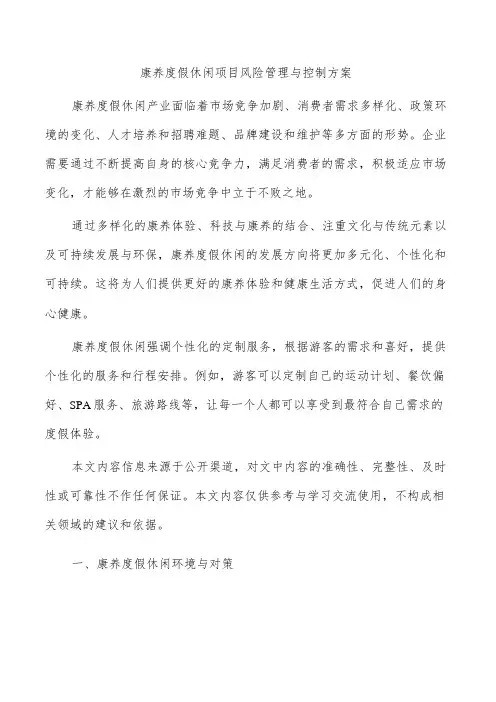 康养度假休闲项目风险管理与控制方案

康养度假休闲产业面临着市场竞争加剧、消费者需求多样化、政策环境的变化、人才培养和招聘难题、品牌建设和维护等多方面的形势。企业需要通过不断提高自身的核心竞争力，满足消费者的需求，积极适应市场变化，才能够在激烈的市场竞争中立于不败之地。

通过多样化的康养体验、科技与康养的结合、注重文化与传统元素以及可持续发展与环保，康养度假休闲的发展方向将更加多元化、个性化和可持续。这将为人们提供更好的康养体验和健康生活方式，促进人们的身心健康。

康养度假休闲强调个性化的定制服务，根据游客的需求和喜好，提供个性化的服务和行程安排。例如，游客可以定制自己的运动计划、餐饮偏好、SPA服务、旅游路线等，让每一个人都可以享受到最符合自己需求的度假体验。

本文内容信息来源于公开渠道，对文中内容的准确性、完整性、及时性或可靠性不作任何保证。本文内容仅供参考与学习交流使用，不构成相关领域的建议和依据。

一、康养度假休闲环境与对策